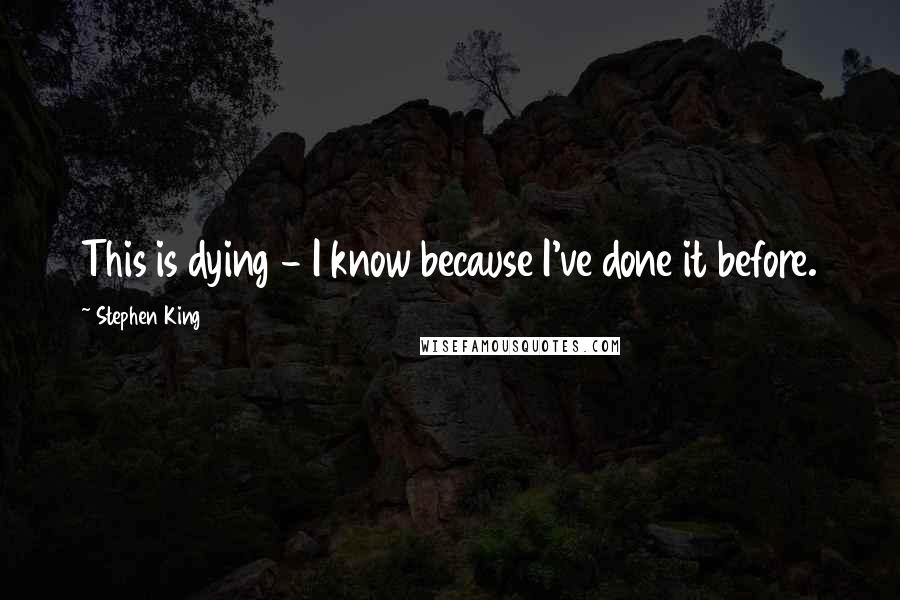 This is dying - I know because I've done it before.

~ Stephen King

WISEFAMOUSQUOTES.COM